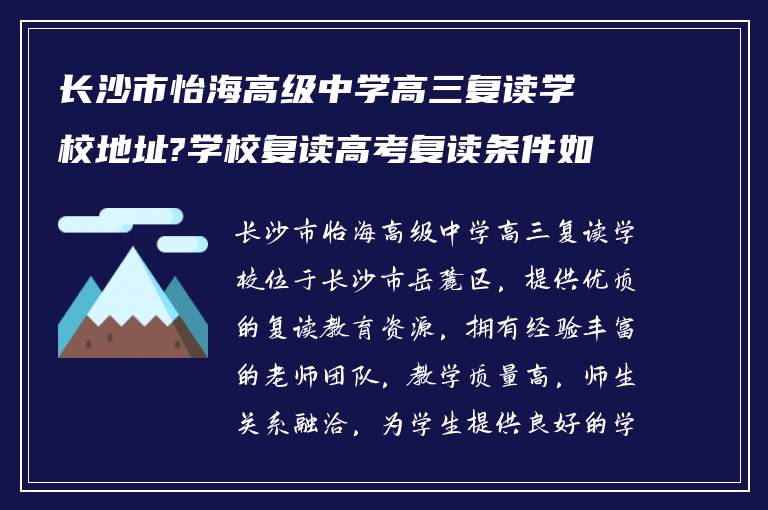 长沙市怡海高级中学高三复读学校地址?学校复读高考复读条件如

长沙市怡海高级中学高三复读学校位于长沙市岳麓区，提供优质的复读教育资源，拥有经验丰富的老师团队，教学质量高，师生关系融洽，为学生提供良好的学